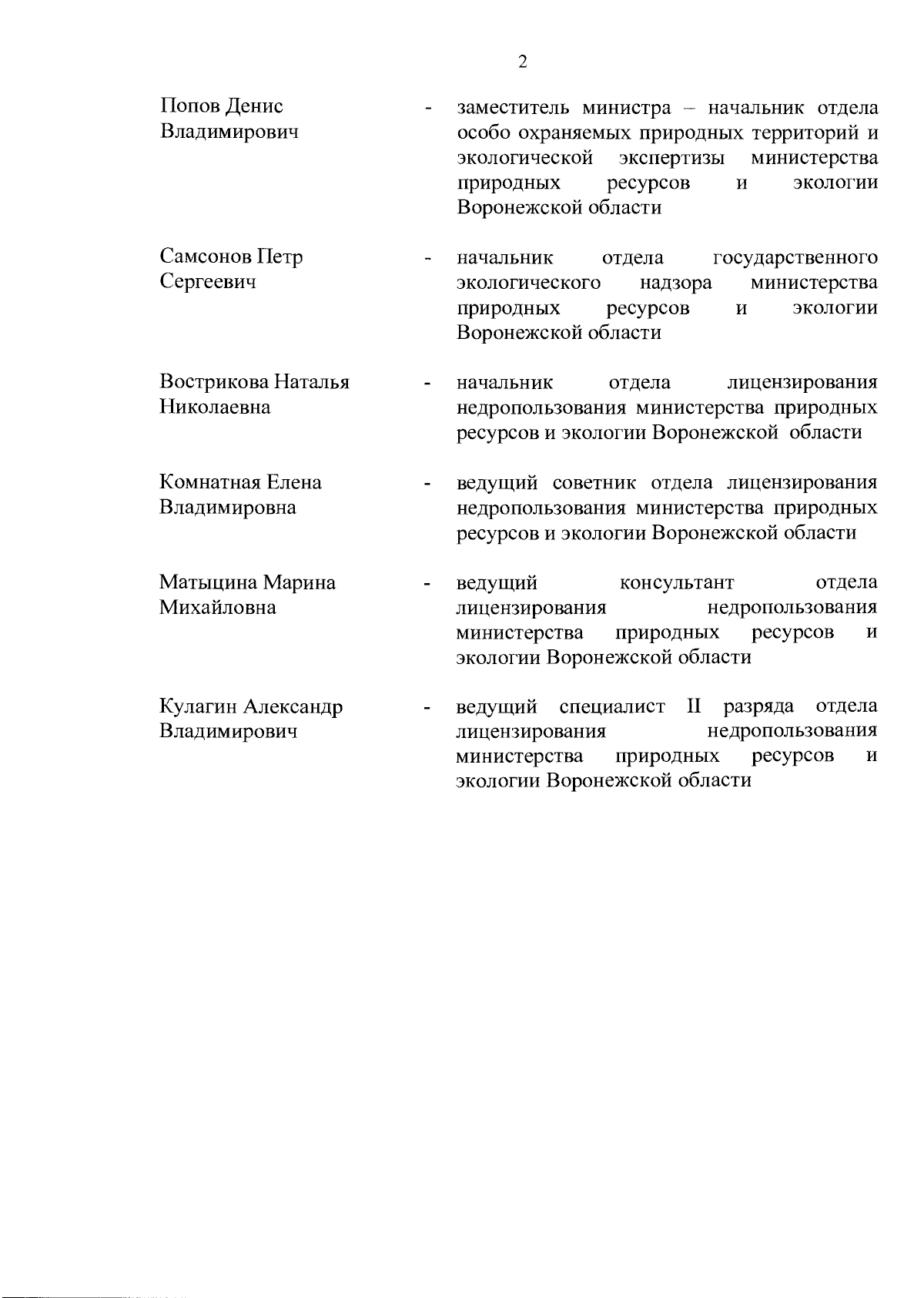 2

Попов Денис Владимирович - заместитель министра – начальник отдела особо охраняемых природных территорий и экологической экспертизы министерства природных ресурсов и экологии Воронежской области

Самсонов Петр Сергеевич - начальник отдела государственного экологического надзора министерства природных ресурсов и экологии Воронежской области

Вострикова Наталья Николаевна - начальник отдела лицензирования недропользования министерства природных ресурсов и экологии Воронежской области

Комнатная Елена Владимировна - ведущий советник отдела лицензирования недропользования министерства природных ресурсов и экологии Воронежской области

Матыцина Марина Михайловна - ведущий консультант отдела лицензирования недропользования министерства природных ресурсов и экологии Воронежской области

Кулагин Александр Владимирович - ведущий специалист II разряда отдела лицензирования недропользования министерства природных ресурсов и экологии Воронежской области